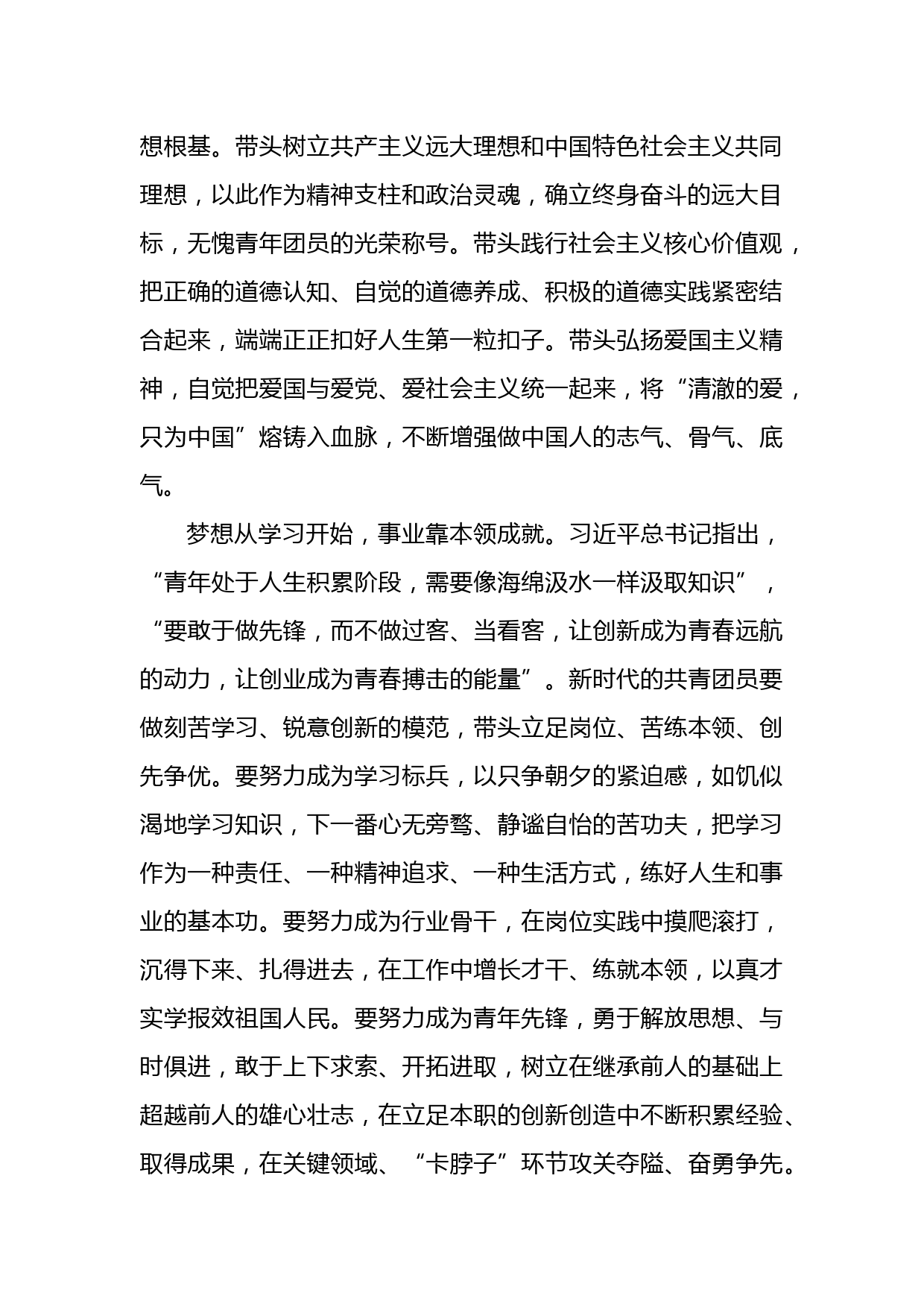 想根基。带头树立共产主义远大理想和中国特色社会主义共同理想，以此作为精神支柱和政治灵魂，确立终身奋斗的远大目标，无愧青年团员的光荣称号。带头践行社会主义核心价值观，把正确的道德认知、自觉的道德养成、积极的道德实践紧密结合起来，端端正正扣好人生第一粒扣子。带头弘扬爱国主义精神，自觉把爱国与爱党、爱社会主义统一起来，将“清澈的爱，只为中国”熔铸入血脉，不断增强做中国人的志气、骨气、底气。

梦想从学习开始，事业靠本领成就。习近平总书记指出，“青年处于人生积累阶段，需要像海绵汲水一样汲取知识”，“要敢于做先锋，而不做过客、当看客，让创新成为青春远航的动力，让创业成为青春搏击的能量”。新时代的共青团员要做刻苦学习、锐意创新的模范，带头立足岗位、苦练本领、创先争优。要努力成为学习标兵，以只争朝夕的紧迫感，如饥似渴地学习知识，下一番心无旁骛、静谧自怡的苦功夫，把学习作为一种责任、一种精神追求、一种生活方式，练好人生和事业的基本功。要努力成为行业骨干，在岗位实践中摸爬滚打，沉得下来、扎得进去，在工作中增长才干、练就本领，以真才实学报效祖国人民。要努力成为青年先锋，勇于解放思想、与时俱进，敢于上下求索、开拓进取，树立在继承前人的基础上超越前人的雄心壮志，在立足本职的创新创造中不断积累经验、取得成果，在关键领域、“卡脖子”环节攻关夺隘、奋勇争先。